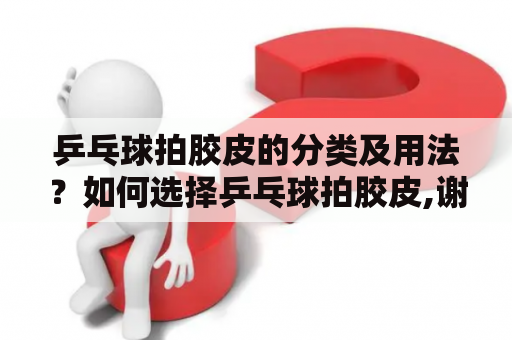 乒乓球拍胶皮的分类及用法？如何选择乒乓球拍胶皮,谢